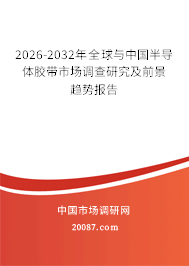 2026-2032年全球与中国半导体胶带市场调查研究及前景趋势报告

中国市场调研网

20087.com